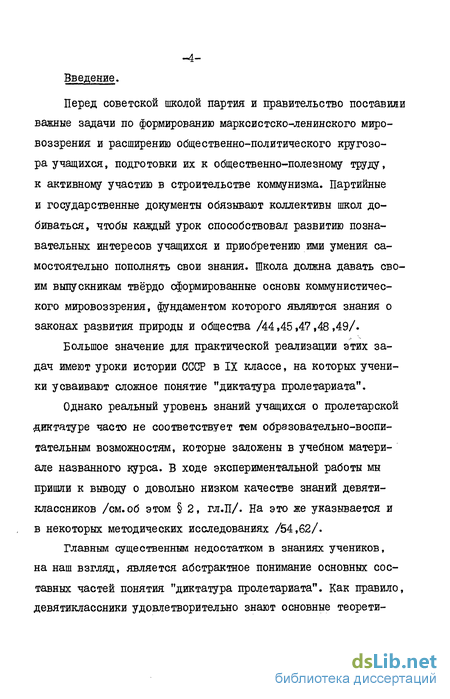 -4-

Введение.

Перед советской школой партия и правительство поставили важные задачи по формированию марксистско-ленинского мировоззрения и расширению общественно-политического кругозора учащихся, подготовки их к общественно-полезному труду, к активному участию в строительстве коммунизма. Партийные и государственные документы обязывают коллективы школ добиваться, чтобы каждый урок способствовал развитию познавательных интересов учащихся и приобретению ими умения самостоятельно пополнять свои знания. Школа должна давать своим выпускникам твёрдо сформированные основы коммунистического мировоззрения, фундаментом которого являются знания о законах развития природы и общества /44,45,47,48,49/.

Большое значение для практической реализации этих задач имеют уроки истории СССР в IX классе, на которых ученики усваивают сложное понятие "диктатура пролетариата".

Однако реальный уровень знаний учащихся о пролетарской диктатуре часто не соответствует тем образовательно-воспитательным возможностям, которые заложены в учебном материале названного курса. В ходе экспериментальной работы мы пришли к выводу о довольно низком качестве знаний девятиклассников /см.об этом § 2, гл.П/. На это же указывается и в некоторых методических исследованиях /54,62/.

Главным существенным недостатком в знаниях учеников, на наш взгляд, является абстрактное понимание основных составных частей понятия "диктатура пролетариата". Как правило, девятиклассники удовлетворительно знают основные теорети-

dsLib.net
библиотека диссертаций